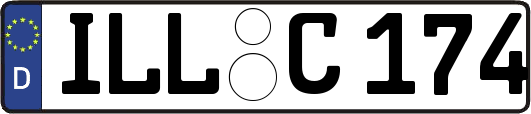 D
ILL C 174